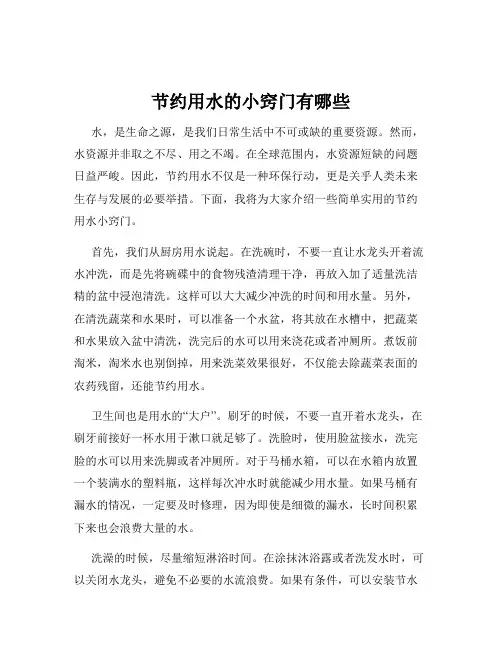 节约用水的小窍门有哪些

水，是生命之源，是我们日常生活中不可或缺的重要资源。然而，水资源并非取之不尽、用之不竭。在全球范围内，水资源短缺的问题日益严峻。因此，节约用水不仅是一种环保行动，更是关乎人类未来生存与发展的必要举措。下面，我将为大家介绍一些简单实用的节约用水小窍门。

首先，我们从厨房用水说起。在洗碗时，不要一直让水龙头开着流水冲洗，而是先将碗碟中的食物残渣清理干净，再放入加了适量洗洁精的盆中浸泡清洗。这样可以大大减少冲洗的时间和用水量。另外，在清洗蔬菜和水果时，可以准备一个水盆，将其放在水槽中，把蔬菜和水果放入盆中清洗，洗完后的水可以用来浇花或者冲厕所。煮饭前淘米，淘米水也别倒掉，用来洗菜效果很好，不仅能去除蔬菜表面的农药残留，还能节约用水。

卫生间也是用水的“大户”。刷牙的时候，不要一直开着水龙头，在刷牙前接好一杯水用于漱口就足够了。洗脸时，使用脸盆接水，洗完脸的水可以用来洗脚或者冲厕所。对于马桶水箱，可以在水箱内放置一个装满水的塑料瓶，这样每次冲水时就能减少用水量。如果马桶有漏水的情况，一定要及时修理，因为即使是细微的漏水，长时间积累下来也会浪费大量的水。

洗澡的时候，尽量缩短淋浴时间。在涂抹沐浴露或者洗发水时，可以关闭水龙头，避免不必要的水流浪费。如果有条件，可以安装节水